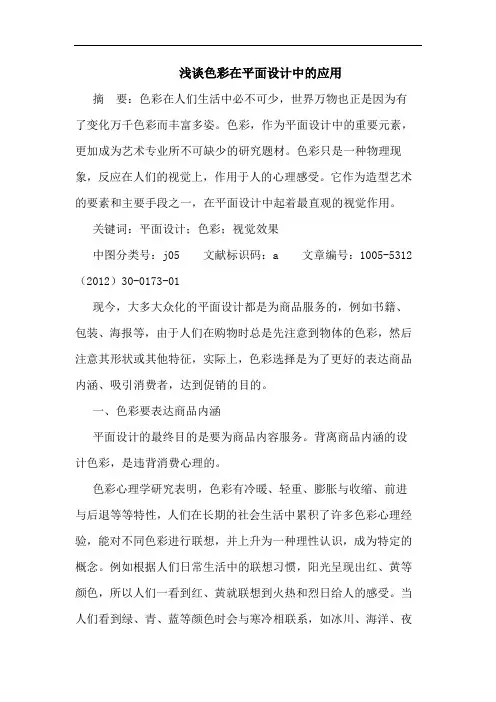 浅谈色彩在平面设计中的应用

摘　要：色彩在人们生活中必不可少，世界万物也正是因为有了变化万千色彩而丰富多姿。色彩，作为平面设计中的重要元素，更加成为艺术专业所不可缺少的研究题材。色彩只是一种物理现象，反应在人们的视觉上，作用于人的心理感受。它作为造型艺术的要素和主要手段之一，在平面设计中起着最直观的视觉作用。

关键词：平面设计；色彩；视觉效果

中图分类号：j05　　文献标识码：a　　文章编号：1005-5312（2012）30-0173-01

现今，大多大众化的平面设计都是为商品服务的，例如书籍、包装、海报等，由于人们在购物时总是先注意到物体的色彩，然后注意其形状或其他特征，实际上，色彩选择是为了更好的表达商品内涵、吸引消费者，达到促销的目的。

一、色彩要表达商品内涵

平面设计的最终目的是要为商品内容服务。背离商品内涵的设计色彩，是违背消费心理的。

色彩心理学研究表明，色彩有冷暖、轻重、膨胀与收缩、前进与后退等等特性，人们在长期的社会生活中累积了许多色彩心理经验，能对不同色彩进行联想，并上升为一种理性认识，成为特定的概念。例如根据人们日常生活中的联想习惯，阳光呈现出红、黄等颜色，所以人们一看到红、黄就联想到火热和烈日给人的感受。当人们看到绿、青、蓝等颜色时会与寒冷相联系，如冰川、海洋、夜